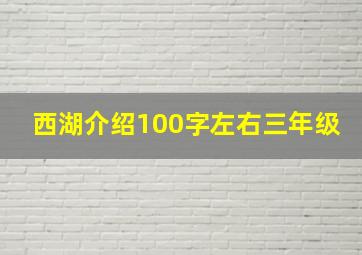 西湖介绍100字左右三年级